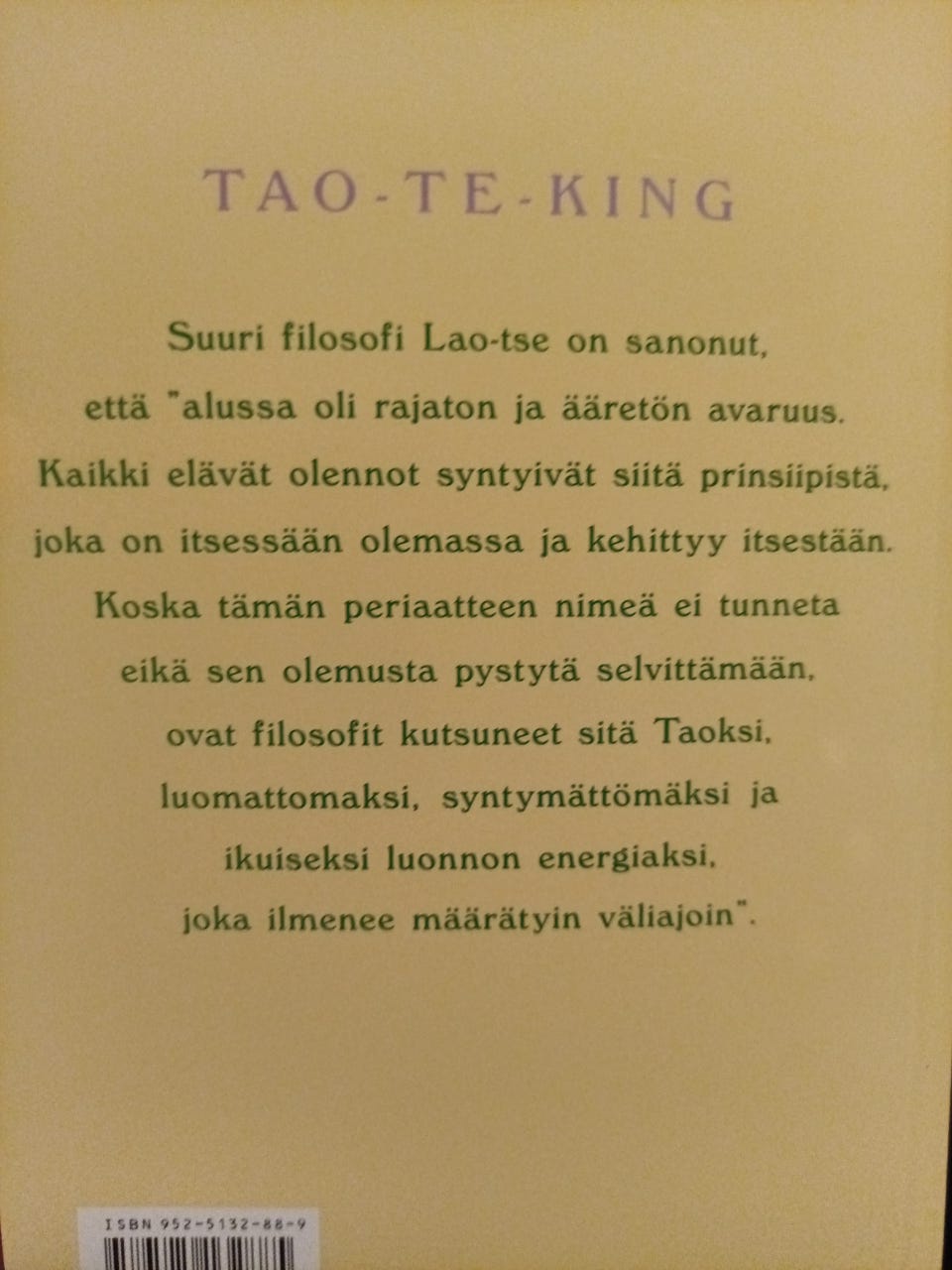 TAO-TE-KING

Suuri filosofi Lao-tse on sanonut, että "alussa oli rajaton ja ääretön avaruus. Kaikki elävät olennot syntyivät siitä prinsiipistä, joka on itsessään olemassa ja kehittyy itsestään. Koska tämän periaatteen nimeä ei tunneta eikä sen olemusta pystytä selvittämään, ovat filosofit kutsuneet sitä Taoksi, luomattomaksi, syntymättömäksi ja ikuiseksi luonnon energiaksi, joka ilmenee määrätyin väliajoin".

ISBN 952-5132-88-9